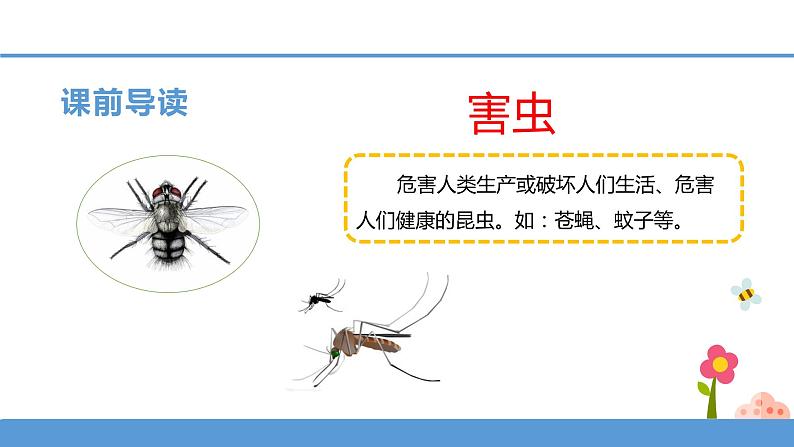 课前导读

害虫

危害人类生产或破坏人们生活、危害人们健康的昆虫。如：苍蝇、蚊子等。